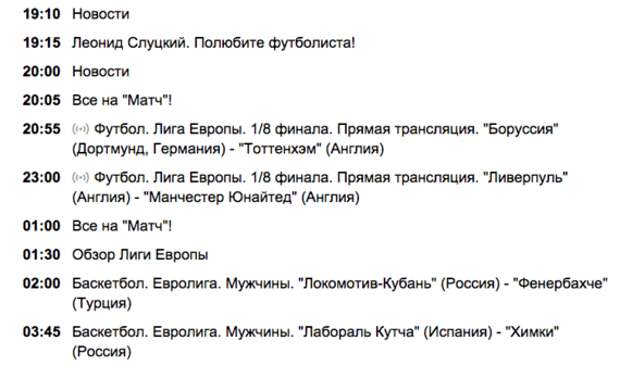 19:10 Новости

19:15 Леонид Слуцкий. Полюбите футболиста!

20:00 Новости

20:05 Все на "Матч"!

20:55 Футбол. Лига Европы. 1/8 финала. Прямая трансляция. "Боруссия" (Дортмунд, Германия) - "Тоттенхэм" (Англия)

23:00 Футбол. Лига Европы. 1/8 финала. Прямая трансляция. "Ливерпуль" (Англия) - "Манчестер Юнайтед" (Англия)

01:00 Все на "Матч"!

01:30 Обзор Лиги Европы

02:00 Баскетбол. Евролига. Мужчины. "Локомотив-Кубань" (Россия) - "Фенербахче" (Турция)

03:45 Баскетбол. Евролига. Мужчины. "Лабораль Кутча" (Испания) - "Химки" (Россия)